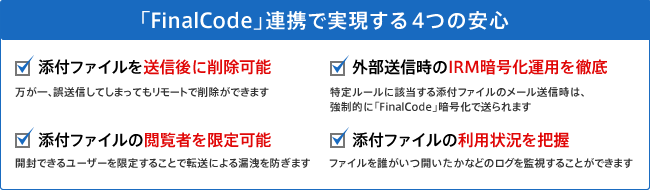 「FinalCode」連携で実現する4つの安心

添付ファイルを送信後に削除可能

万が一、誤送信してしまってもリモートで削除ができます

添付ファイルの閲覧者を限定可能

開封できるユーザーを限定することで転送による漏洩を防ぎます

外部送信時のIRM暗号化運用を徹底

特定ルールに該当する添付ファイルのメール送信時は、強制的に「FinalCode」暗号化で送られます

添付ファイルの利用状況を把握

ファイルを誰がいつ開いたかなどのログを監視することができます